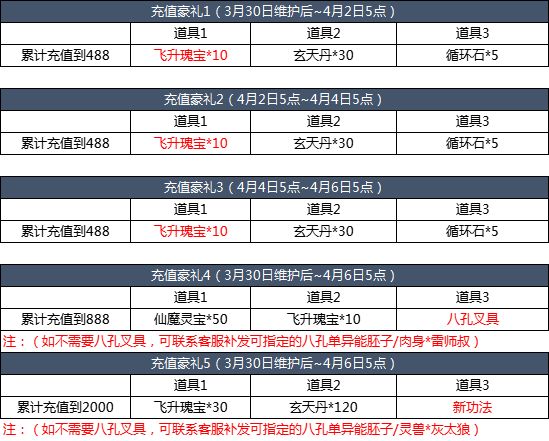 | 充值豪礼1（3月30日维护后~4月2日5点） | | | |
|---|---|---|---|
| | 道具1 | 道具2 | 道具3 |
| 累计充值到488 | 飞升瑰宝*10 | 玄天丹*30 | 循环石*5 |

| 充值豪礼2（4月2日5点~4月4日5点） | | | |
|---|---|---|---|
| | 道具1 | 道具2 | 道具3 |
| 累计充值到488 | 飞升瑰宝*10 | 玄天丹*30 | 循环石*5 |

| 充值豪礼3（4月4日5点~4月6日5点） | | | |
|---|---|---|---|
| | 道具1 | 道具2 | 道具3 |
| 累计充值到488 | 飞升瑰宝*10 | 玄天丹*30 | 循环石*5 |

| 充值豪礼4（3月30日维护后~4月6日5点） | | | |
|---|---|---|---|
| | 道具1 | 道具2 | 道具3 |
| 累计充值到888 | 仙魔灵宝*50 | 飞升瑰宝*10 | 八孔叉具 |

注：（如不需要八孔叉具，可联系客服补发可指定的八孔单异能胚子/肉身*雷师叔）

| 充值豪礼5（3月30日维护后~4月6日5点） | | | |
|---|---|---|---|
| | 道具1 | 道具2 | 道具3 |
| 累计充值到2000 | 飞升瑰宝*30 | 玄天丹*120 | 新功法 |

注：（如不需要八孔叉具，可联系客服补发可指定的八孔单异能胚子/灵兽*灰太狼）